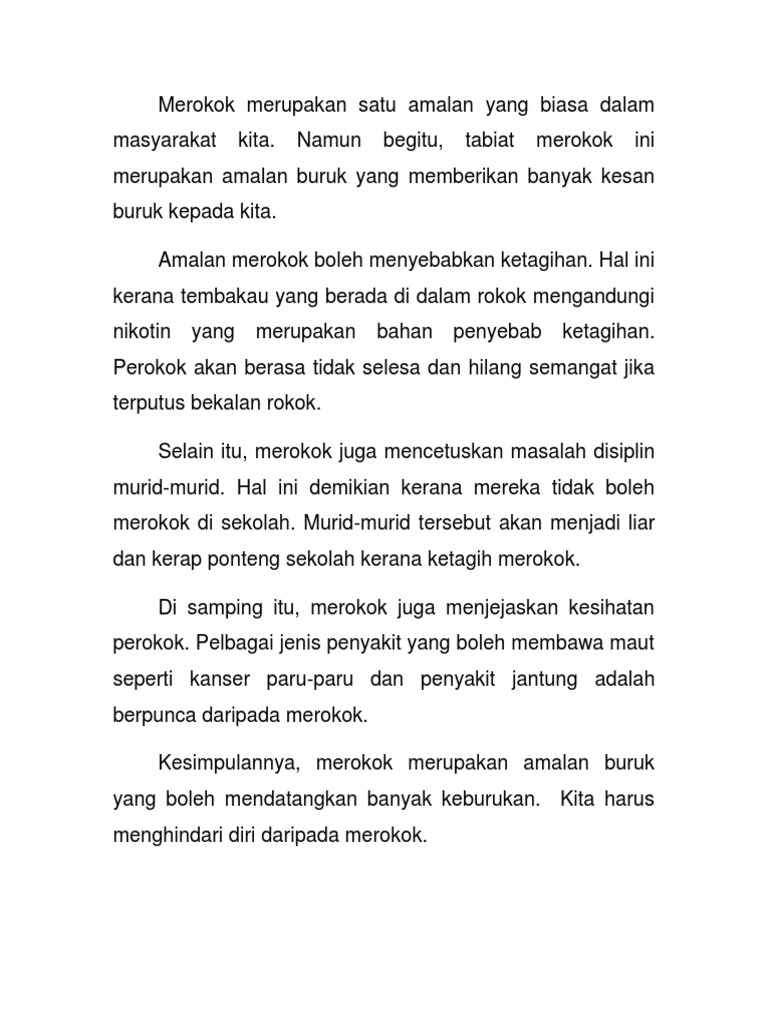 Merokok merupakan satu amalan yang biasa dalam masyarakat kita. Namun begitu, tabiat merokok ini merupakan amalan buruk yang memberikan banyak kesan buruk kepada kita.

Amalan merokok boleh menyebabkan ketagihan. Hal ini kerana tembakau yang berada di dalam rokok mengandungi nikotin yang merupakan bahan penyebab ketagihan. Perokok akan berasa tidak selesa dan hilang semangat jika terputus bekalan rokok.

Selain itu, merokok juga mencetuskan masalah disiplin murid-murid. Hal ini demikian kerana mereka tidak boleh merokok di sekolah. Murid-murid tersebut akan menjadi liar dan kerap ponteng sekolah kerana ketagih merokok.

Di samping itu, merokok juga menjejaskan kesihatan perokok. Pelbagai jenis penyakit yang boleh membawa maut seperti kanser paru-paru dan penyakit jantung adalah berpunca daripada merokok.

Kesimpulannya, merokok merupakan amalan buruk yang boleh mendatangkan banyak keburukan. Kita harus menghindari diri daripada merokok.